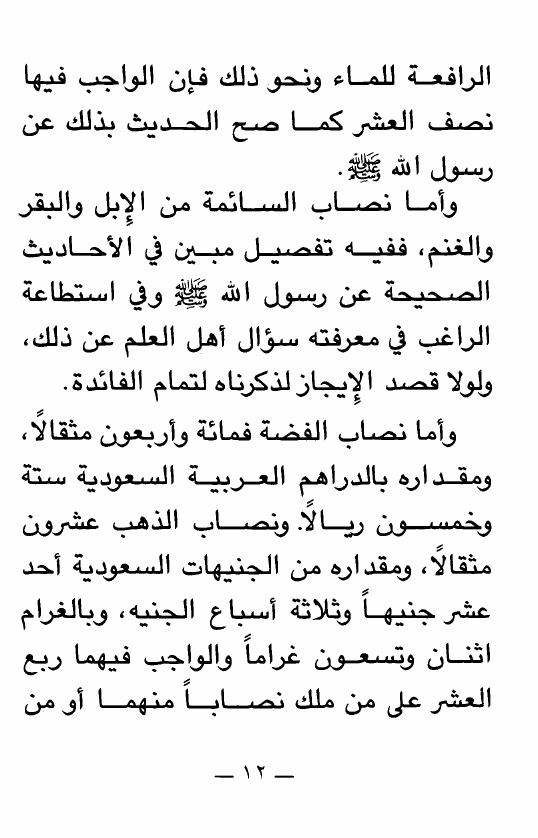 الرافعة للماء ونحو ذلك فإن الواجب فيها نصف العشر كما صح الحديث بذلك عن رسول الله ﷺ.

وأما نصاب السائمة من الإبل والبقر والغنم، ففيه تفصيل مبين في الأحاديث الصحيحة عن رسول الله ﷺ وفي استطاعة الراغب في معرفته سؤال أهل العلم عن ذلك، ولولا قصد الإيجاز لذكرناه لتمام الفائدة.

وأما نصاب الفضة فمائة وأربعون مثقالاً، ومقداره بالدراهم العربية السعودية ستة وخمسون ريالاً. ونصاب الذهب عشرون مثقالاً، ومقداره من الجنيهات السعودية أحد عشر جنيهاً وثلاثة أسباع الجنيه، وبالغرام اثنان وتسعون غراماً والواجب فيهما ربع العشر على من ملك نصاباً منهما أو من

— ١٢ —